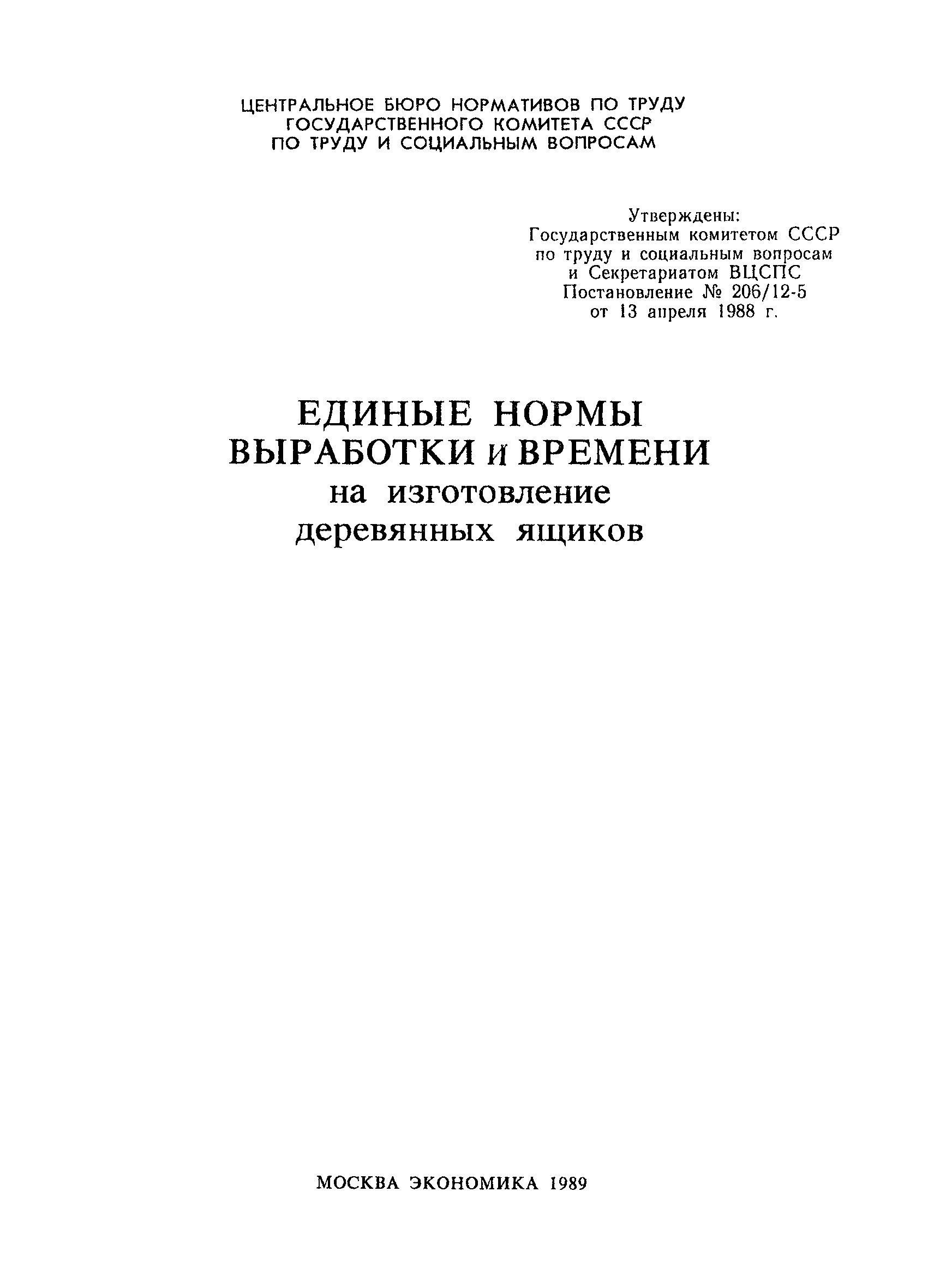 ЦЕНТРАЛЬНОЕ БЮРО НОРМАТИВОВ ПО ТРУДУ
ГОСУДАРСТВЕННОГО КОМИТЕТА СССР
ПО ТРУДУ И СОЦИАЛЬНЫМ ВОПРОСАМ

Утверждены:
Государственным комитетом СССР
по труду и социальным вопросам
и Секретариатом ВЦСПС
Постановление № 206/12-5
от 13 апреля 1988 г.

ЕДИНЫЕ НОРМЫ
ВЫРАБОТКИ И ВРЕМЕНИ
на изготовление
деревянных ящиков

МОСКВА ЭКОНОМИКА 1989